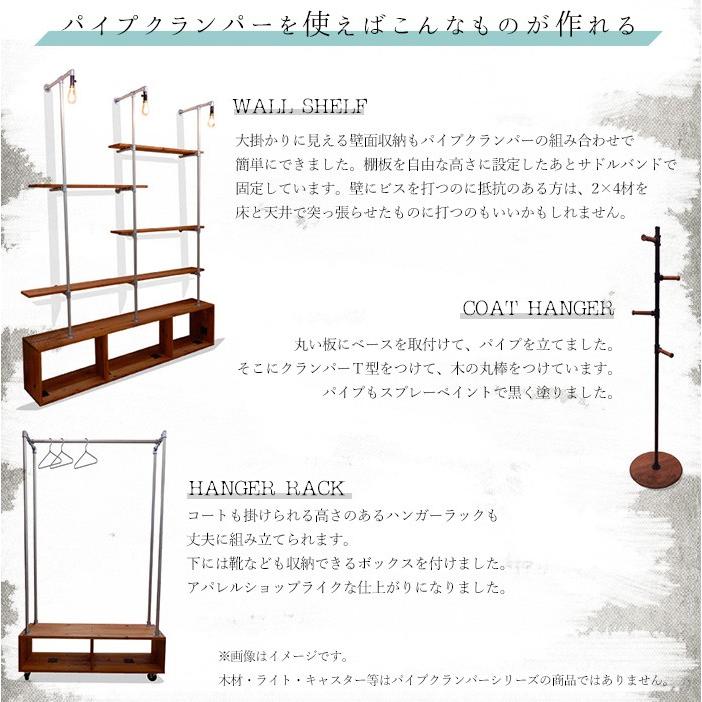 パイプクランパーを使えばこんなものが作れる

WALL SHELF

大掛かりに見える壁面収納もパイプクランパーの組み合わせで簡単にできました。棚板を自由な高さに設定したあとサドルバンドで固定しています。壁にビスを打つのに抵抗のある方は、2×4材を床と天井で突っ張らせたものに打つのもいいかもしれません。

COAT HANGER

丸い板にベースを取付けて、パイプを立てました。そこにクランパーT型をつけて、木の丸棒をつけています。パイプもスプレーペイントで黒く塗りました。

HANGER RACK

コートも掛けられる高さのあるハンガーラックも丈夫に組み立てられます。下には靴なども収納できるボックスを付けました。アパレルショップライクな仕上がりになりました。

※画像はイメージです。
木材・ライト・キャスター等はパイプクランパーシリーズの商品ではありません。